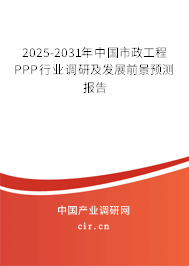 2025-2031年中国市政工程PPP行业调研及发展前景预测报告

中国产业调研网
cir.cn